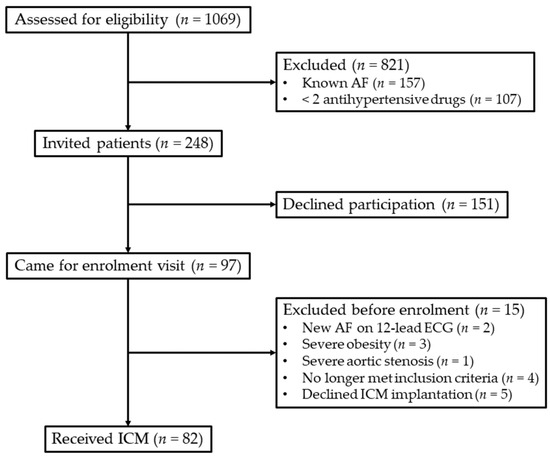 Assessed for eligibility ($n = 1069$)

Excluded ($n = 821$)
• Known AF ($n = 157$)
• < 2 antihypertensive drugs ($n = 107$)

Invited patients ($n = 248$)

Declined participation ($n = 151$)

Came for enrolment visit ($n = 97$)

Excluded before enrolment ($n = 15$)
• New AF on 12-lead ECG ($n = 2$)
• Severe obesity ($n = 3$)
• Severe aortic stenosis ($n = 1$)
• No longer met inclusion criteria ($n = 4$)
• Declined ICM implantation ($n = 5$)

Received ICM ($n = 82$)